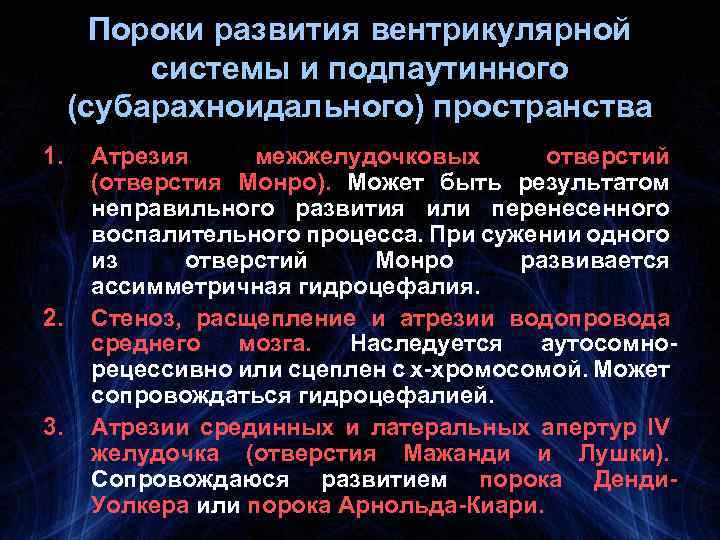 Пороки развития вентрикулярной системы и подпаутинного (субарахноидального) пространства

1. Атрезия межжелудочковых отверстий (отверстия Монро). Может быть результатом неправильного развития или перенесенного воспалительного процесса. При сужении одного из отверстий Монро развивается ассимметричная гидроцефалия.

2. Стеноз, расщепление и атрезии водопровода среднего мозга. Наследуется аутосомно-рецессивно или сцеплен с х-хромосомой. Может сопровождаться гидроцефалией.

3. Атрезии срединных и латеральных апертур IV желудочка (отверстия Мажанди и Лушки). Сопровождаюся развитием порока Денди-Уолкера или порока Арнольда-Киари.